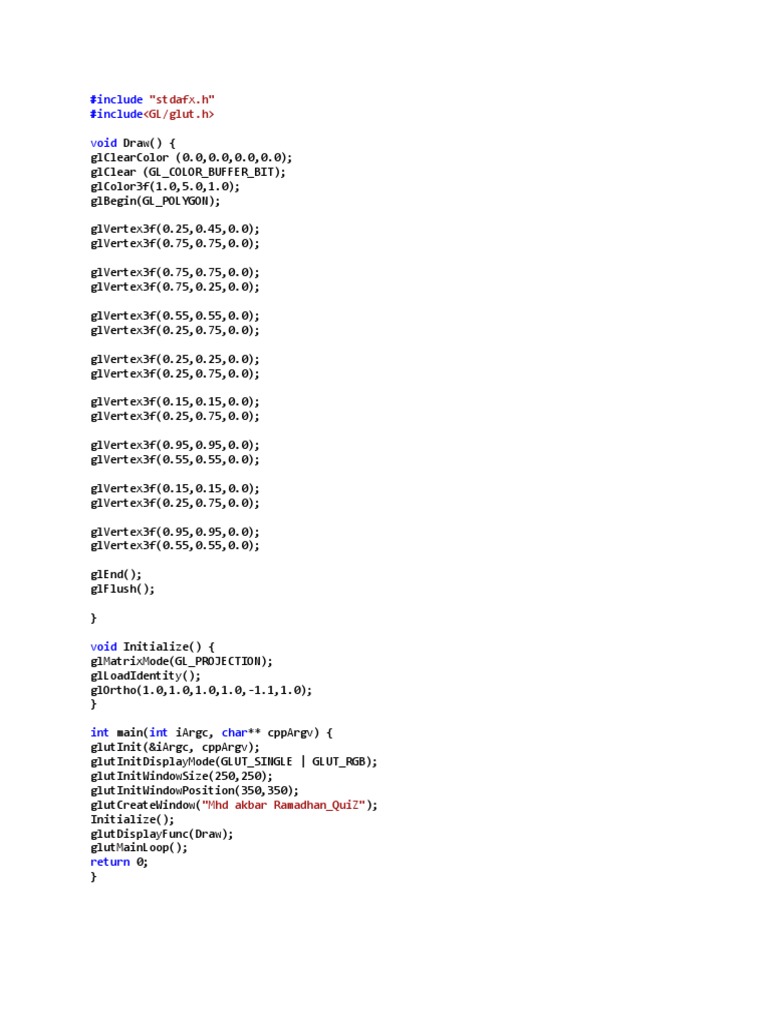 #include "stdafx.h"
#include<GL/glut.h>

void Draw() {
glClearColor (0.0,0.0,0.0,0.0);
glClear (GL_COLOR_BUFFER_BIT);
glColor3f(1.0,5.0,1.0);
glBegin(GL_POLYGON);

glVertex3f(0.25,0.45,0.0);
glVertex3f(0.75,0.75,0.0);

glVertex3f(0.75,0.75,0.0);
glVertex3f(0.75,0.25,0.0);

glVertex3f(0.55,0.55,0.0);
glVertex3f(0.25,0.75,0.0);

glVertex3f(0.25,0.25,0.0);
glVertex3f(0.25,0.75,0.0);

glVertex3f(0.15,0.15,0.0);
glVertex3f(0.25,0.75,0.0);

glVertex3f(0.95,0.95,0.0);
glVertex3f(0.55,0.55,0.0);

glVertex3f(0.15,0.15,0.0);
glVertex3f(0.25,0.75,0.0);

glVertex3f(0.95,0.95,0.0);
glVertex3f(0.55,0.55,0.0);

glEnd();
glFlush();

}

void Initialize() {
glMatrixMode(GL_PROJECTION);
glLoadIdentity();
glOrtho(1.0,1.0,1.0,1.0,-1.1,1.0);
}

int main(int iArgc, char** cppArgv) {
glutInit(&iArgc, cppArgv);
glutInitDisplayMode(GLUT_SINGLE | GLUT_RGB);
glutInitWindowSize(250,250);
glutInitWindowPosition(350,350);
glutCreateWindow("Mhd akbar Ramadhan_QuiZ");
Initialize();
glutDisplayFunc(Draw);
glutMainLoop();
return 0;
}